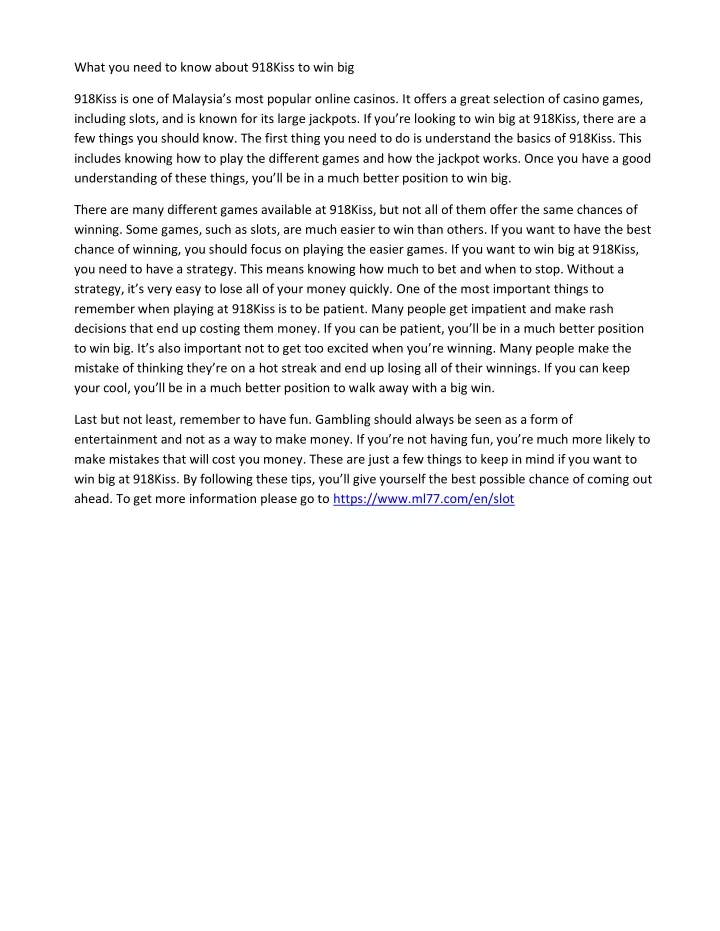 What you need to know about 918Kiss to win big

918Kiss is one of Malaysia's most popular online casinos. It offers a great selection of casino games, including slots, and is known for its large jackpots. If you're looking to win big at 918Kiss, there are a few things you should know. The first thing you need to do is understand the basics of 918Kiss. This includes knowing how to play the different games and how the jackpot works. Once you have a good understanding of these things, you'll be in a much better position to win big.

There are many different games available at 918Kiss, but not all of them offer the same chances of winning. Some games, such as slots, are much easier to win than others. If you want to have the best chance of winning, you should focus on playing the easier games. If you want to win big at 918Kiss, you need to have a strategy. This means knowing how much to bet and when to stop. Without a strategy, it's very easy to lose all of your money quickly. One of the most important things to remember when playing at 918Kiss is to be patient. Many people get impatient and make rash decisions that end up costing them money. If you can be patient, you'll be in a much better position to win big. It's also important not to get too excited when you're winning. Many people make the mistake of thinking they're on a hot streak and end up losing all of their winnings. If you can keep your cool, you'll be in a much better position to walk away with a big win.

Last but not least, remember to have fun. Gambling should always be seen as a form of entertainment and not as a way to make money. If you're not having fun, you're much more likely to make mistakes that will cost you money. These are just a few things to keep in mind if you want to win big at 918Kiss. By following these tips, you'll give yourself the best possible chance of coming out ahead. To get more information please go to https://www.ml77.com/en/slot